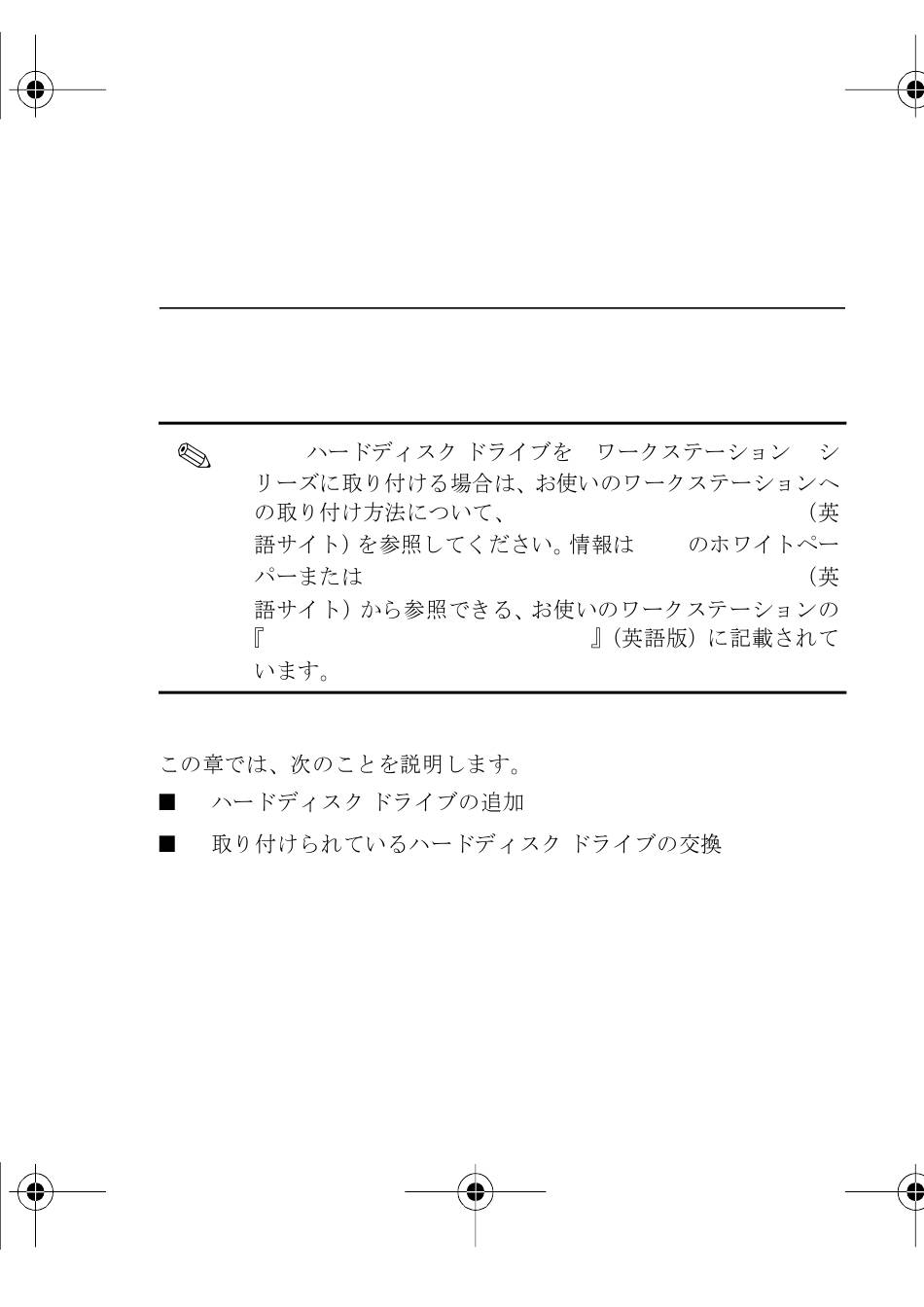 ハードディスク ドライブを ワークステーション シリーズに取り付ける場合は、お使いのワークステーションへの取り付け方法について、 (英語サイト) を参照してください。情報は のホワイトペーパーまたは (英語サイト) から参照できる、お使いのワークステーションの『 』(英語版) に記載されています。

この章では、次のことを説明します。

■ ハードディスク ドライブの追加

■ 取り付けられているハードディスク ドライブの交換